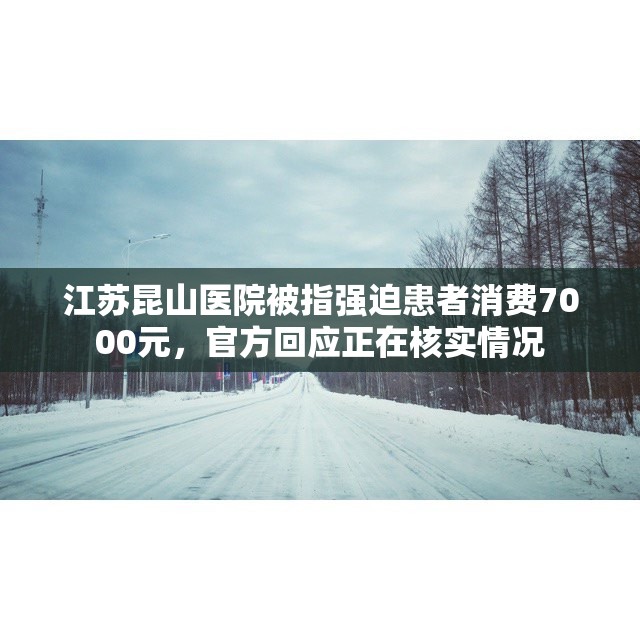 江苏昆山医院被指强迫患者消费7000元，官方回应正在核实情况